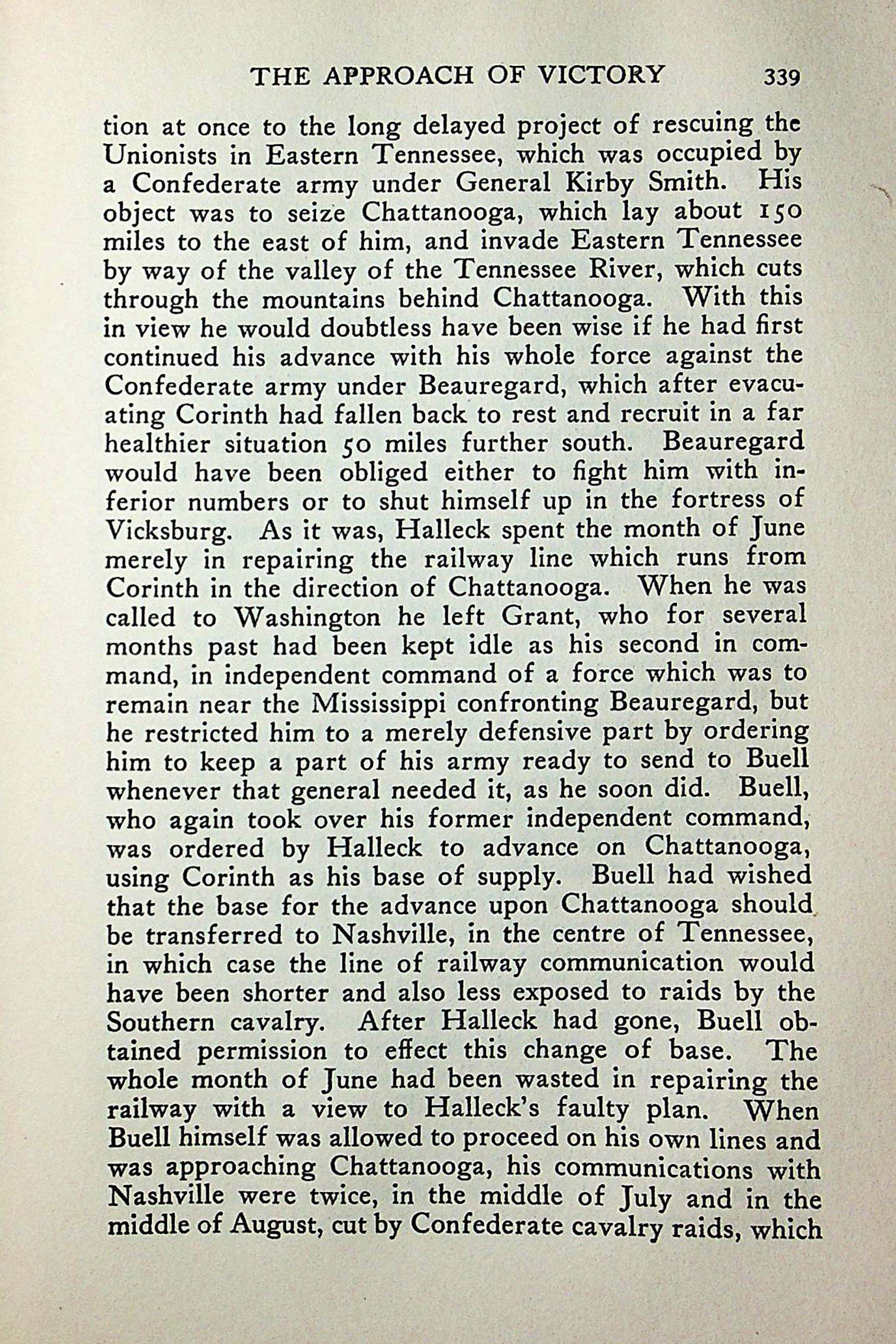 THE APPROACH OF VICTORY 339

tion at once to the long delayed project of rescuing the Unionists in Eastern Tennessee, which was occupied by a Confederate army under General Kirby Smith. His object was to seize Chattanooga, which lay about 150 miles to the east of him, and invade Eastern Tennessee by way of the valley of the Tennessee River, which cuts through the mountains behind Chattanooga. With this in view he would doubtless have been wise if he had first continued his advance with his whole force against the Confederate army under Beauregard, which after evacuating Corinth had fallen back to rest and recruit in a far healthier situation 50 miles further south. Beauregard would have been obliged either to fight him with inferior numbers or to shut himself up in the fortress of Vicksburg. As it was, Halleck spent the month of June merely in repairing the railway line which runs from Corinth in the direction of Chattanooga. When he was called to Washington he left Grant, who for several months past had been kept idle as his second in command, in independent command of a force which was to remain near the Mississippi confronting Beauregard, but he restricted him to a merely defensive part by ordering him to keep a part of his army ready to send to Buell whenever that general needed it, as he soon did. Buell, who again took over his former independent command, was ordered by Halleck to advance on Chattanooga, using Corinth as his base of supply. Buell had wished that the base for the advance upon Chattanooga should be transferred to Nashville, in the centre of Tennessee, in which case the line of railway communication would have been shorter and also less exposed to raids by the Southern cavalry. After Halleck had gone, Buell obtained permission to effect this change of base. The whole month of June had been wasted in repairing the railway with a view to Halleck's faulty plan. When Buell himself was allowed to proceed on his own lines and was approaching Chattanooga, his communications with Nashville were twice, in the middle of July and in the middle of August, cut by Confederate cavalry raids, which